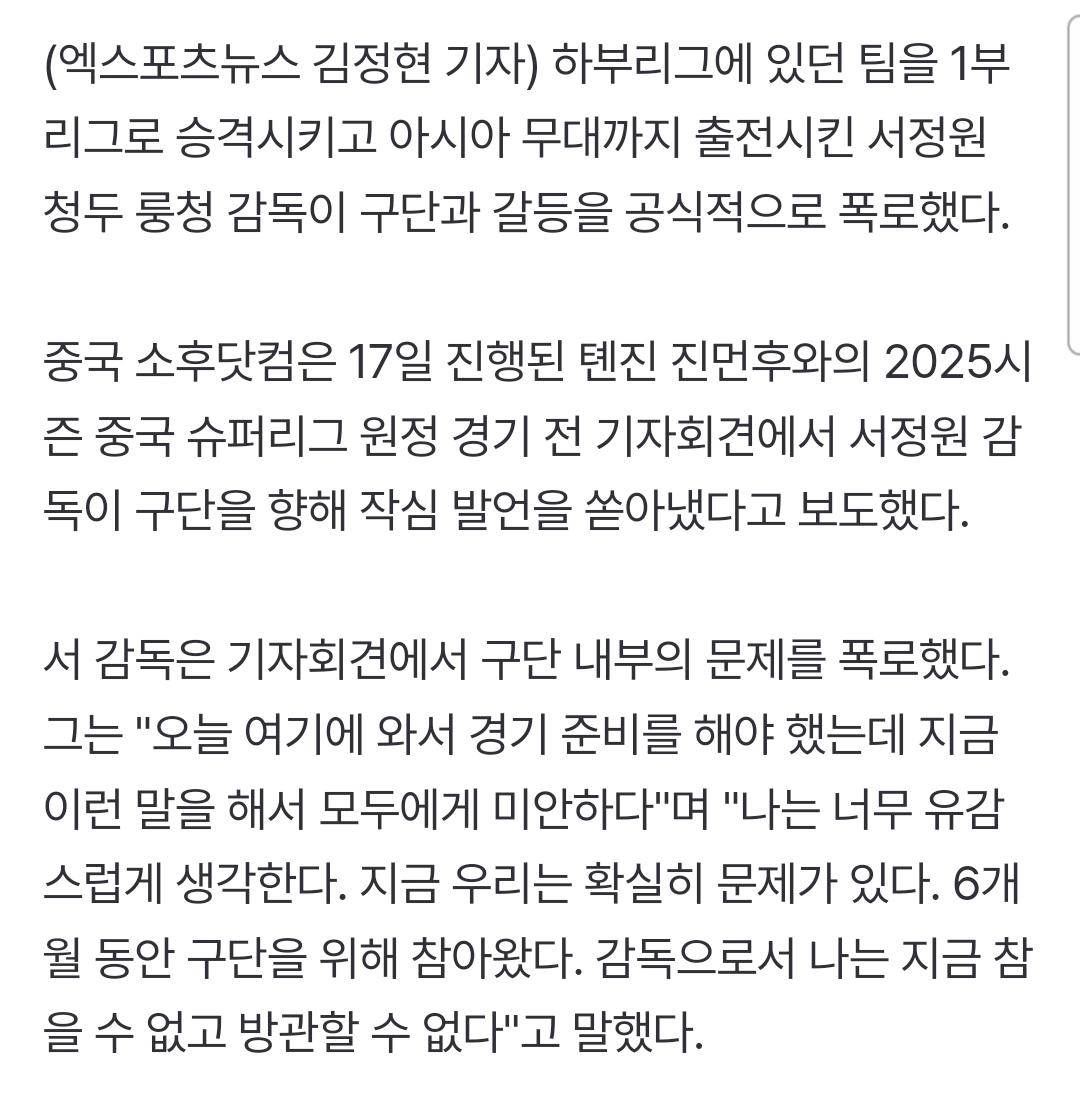 (엑스포츠뉴스 김정현 기자) 하부리그에 있던 팀을 1부리그로 승격시키고 아시아 무대까지 출전시킨 서정원 청두 룽청 감독이 구단과 갈등을 공식적으로 폭로했다.

중국 소후닷컴은 17일 진행된 톈진 진먼후와의 2025시즌 중국 슈퍼리그 원정 경기 전 기자회견에서 서정원 감독이 구단을 향해 작심 발언을 쏟아냈다고 보도했다.

서 감독은 기자회견에서 구단 내부의 문제를 폭로했다. 그는 "오늘 여기에 와서 경기 준비를 해야 했는데 지금 이런 말을 해서 모두에게 미안하다"며 "나는 너무 유감스럽게 생각한다. 지금 우리는 확실히 문제가 있다. 6개월 동안 구단을 위해 참아왔다. 감독으로서 나는 지금 참을 수 없고 방관할 수 없다"고 말했다.